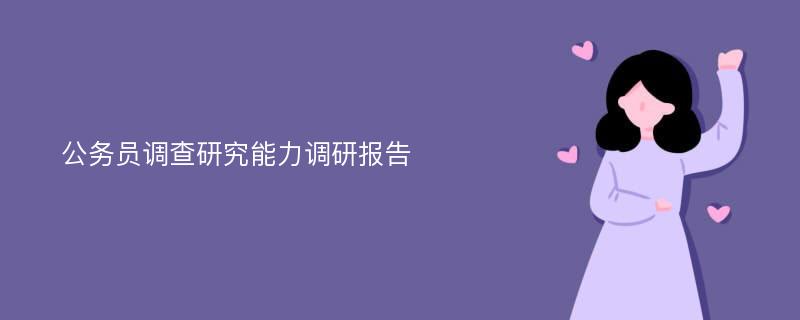 公务员调查研究能力调研报告